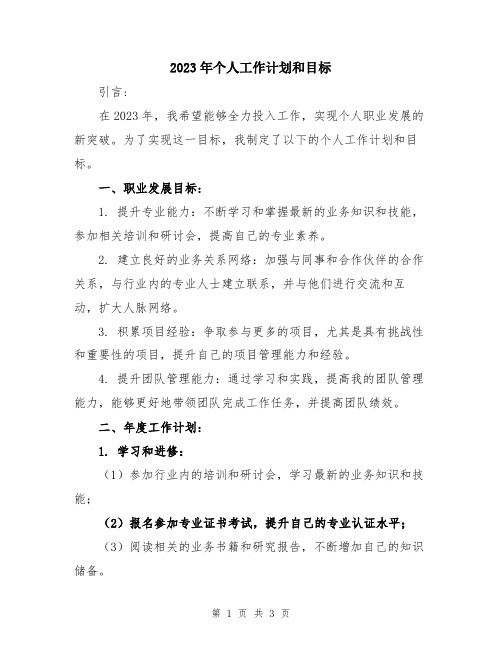 2023年个人工作计划和目标

引言：

在2023年，我希望能够全力投入工作，实现个人职业发展的新突破。为了实现这一目标，我制定了以下的个人工作计划和目标。

一、职业发展目标：

1. 提升专业能力：不断学习和掌握最新的业务知识和技能，参加相关培训和研讨会，提高自己的专业素养。

2. 建立良好的业务关系网络：加强与同事和合作伙伴的合作关系，与行业内的专业人士建立联系，并与他们进行交流和互动，扩大人脉网络。

3. 积累项目经验：争取参与更多的项目，尤其是具有挑战性和重要性的项目，提升自己的项目管理能力和经验。

4. 提升团队管理能力：通过学习和实践，提高我的团队管理能力，能够更好地带领团队完成工作任务，并提高团队绩效。

二、年度工作计划：

1. 学习和进修：

（1）参加行业内的培训和研讨会，学习最新的业务知识和技能；

（2）报名参加专业证书考试，提升自己的专业认证水平；

（3）阅读相关的业务书籍和研究报告，不断增加自己的知识储备。

第 1 页 共 3 页